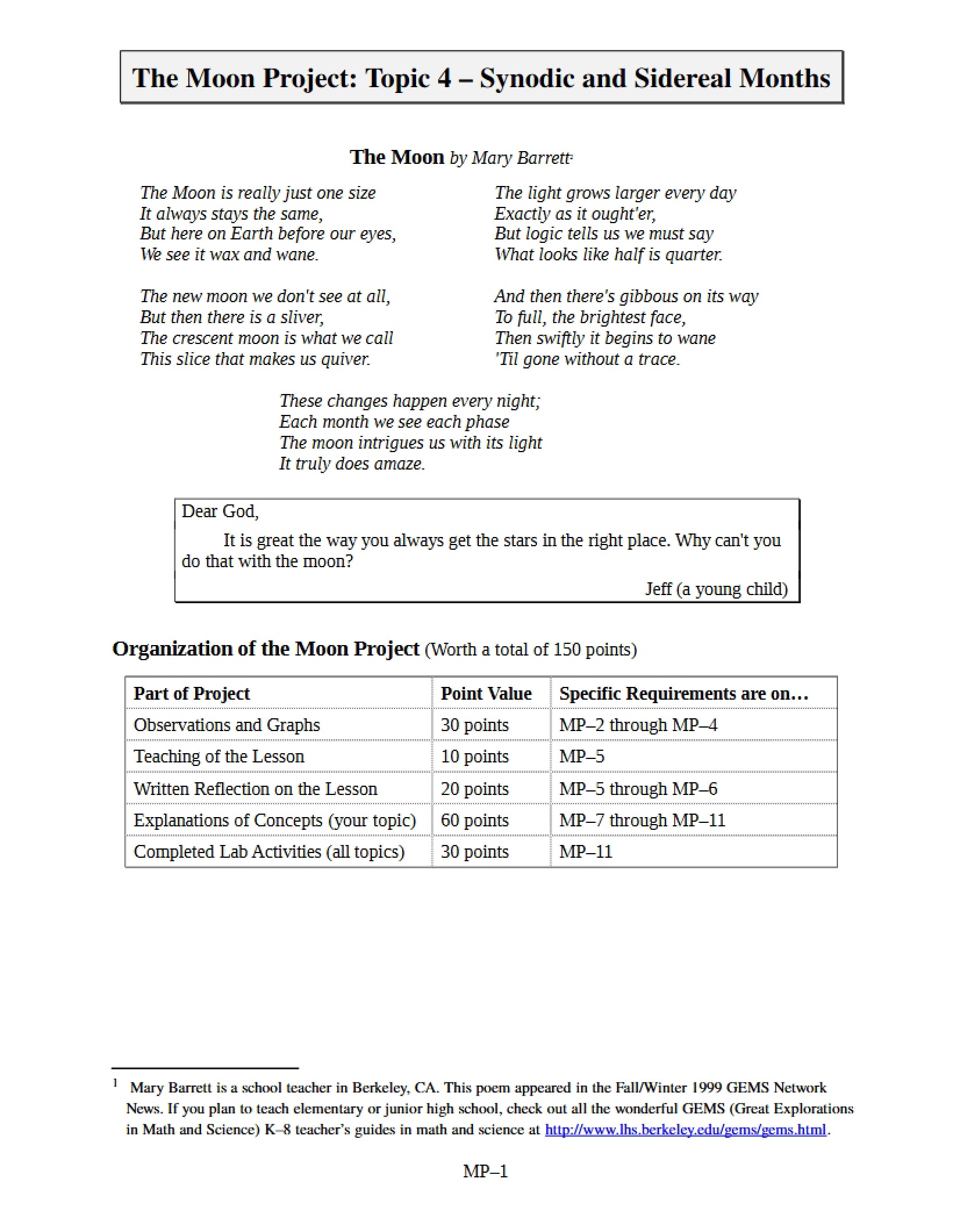 The Moon Project: Topic 4 – Synodic and Sidereal Months

The Moon by Mary Barrett$^{1}$

The Moon is really just one size
It always stays the same,
But here on Earth before our eyes,
We see it wax and wane.

The new moon we don't see at all,
But then there is a sliver,
The crescent moon is what we call
This slice that makes us quiver.

The light grows larger every day
Exactly as it ought'er,
But logic tells us we must say
What looks like half is quarter.

And then there's gibbous on its way
To full, the brightest face,
Then swiftly it begins to wane
'Til gone without a trace.

These changes happen every night;
Each month we see each phase
The moon intrigues us with its light
It truly does amaze.

Dear God,

It is great the way you always get the stars in the right place. Why can't you do that with the moon?

Jeff (a young child)

Organization of the Moon Project (Worth a total of 150 points)

| Part of Project | Point Value | Specific Requirements are on… |
|---|---|---|
| Observations and Graphs | 30 points | MP–2 through MP–4 |
| Teaching of the Lesson | 10 points | MP–5 |
| Written Reflection on the Lesson | 20 points | MP–5 through MP–6 |
| Explanations of Concepts (your topic) | 60 points | MP–7 through MP–11 |
| Completed Lab Activities (all topics) | 30 points | MP–11 |

$^{1}$ Mary Barrett is a school teacher in Berkeley, CA. This poem appeared in the Fall/Winter 1999 GEMS Network News. If you plan to teach elementary or junior high school, check out all the wonderful GEMS (Great Explorations in Math and Science) K–8 teacher's guides in math and science at http://www.lhs.berkeley.edu/gems/gems.html.

MP–1